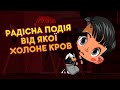 РАДІСНА ПОДІЯ
ВІД ЯКОЇ
ХОЛОНЕ КРОВ